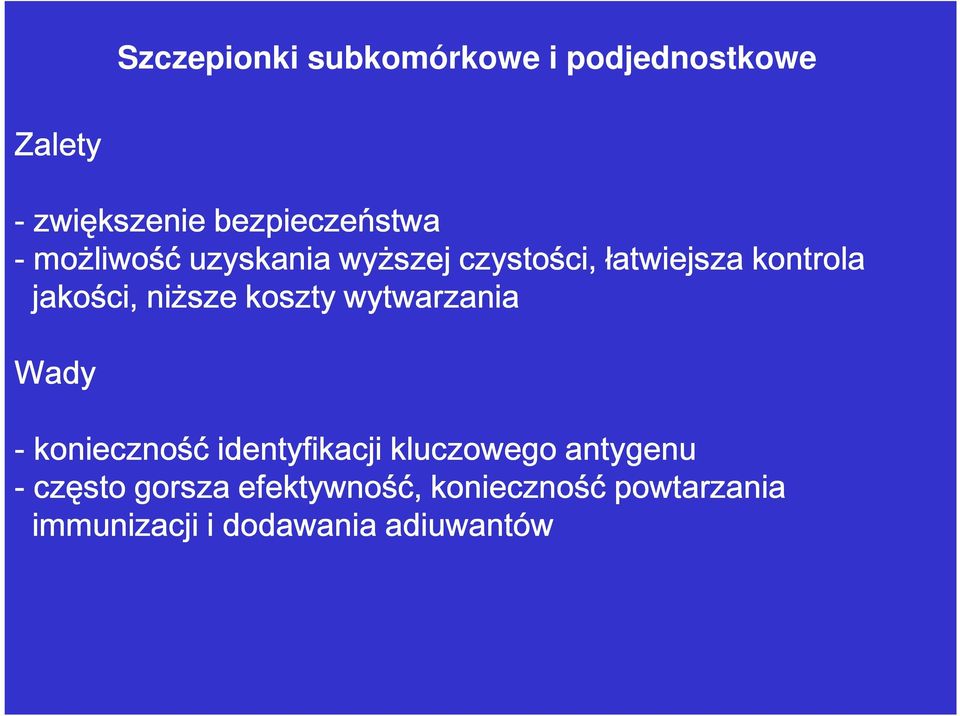 Szczepionki subkomórkowe i podjednostkowe

Zalety

- zwiększenie bezpieczeństwa
- możliwość uzyskania wyższej czystości, łatwiejsza kontrola jakości, niższe koszty wytwarzania

Wady

- konieczność identyfikacji kluczowego antygenu
- często gorsza efektywność, konieczność powtarzania immunizacji i dodawania adiuwantów